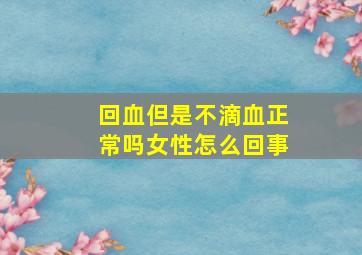 回血但是不滴血正常吗女性怎么回事